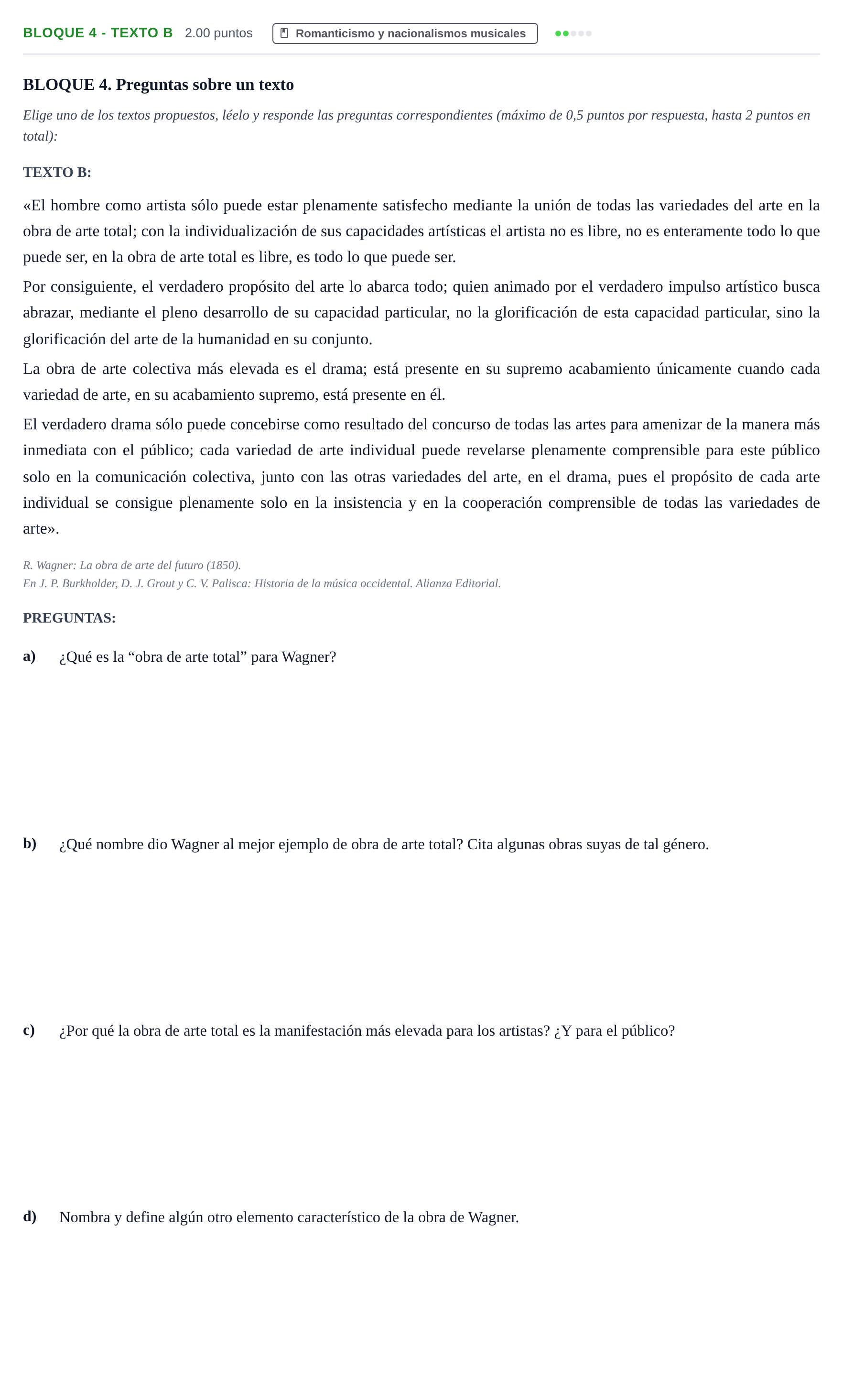 BLOQUE 4 - TEXTO B 2.00 puntos Romanticismo y nacionalismos musicales

BLOQUE 4. Preguntas sobre un texto

Elige uno de los textos propuestos, léelo y responde las preguntas correspondientes (máximo de 0,5 puntos por respuesta, hasta 2 puntos en total):

TEXTO B:

«El hombre como artista sólo puede estar plenamente satisfecho mediante la unión de todas las variedades del arte en la obra de arte total; con la individualización de sus capacidades artísticas el artista no es libre, no es enteramente todo lo que puede ser, en la obra de arte total es libre, es todo lo que puede ser.

Por consiguiente, el verdadero propósito del arte lo abarca todo; quien animado por el verdadero impulso artístico busca abrazar, mediante el pleno desarrollo de su capacidad particular, no la glorificación de esta capacidad particular, sino la glorificación del arte de la humanidad en su conjunto.

La obra de arte colectiva más elevada es el drama; está presente en su supremo acabamiento únicamente cuando cada variedad de arte, en su acabamiento supremo, está presente en él.

El verdadero drama sólo puede concebirse como resultado del concurso de todas las artes para amenizar de la manera más inmediata con el público; cada variedad de arte individual puede revelarse plenamente comprensible para este público solo en la comunicación colectiva, junto con las otras variedades del arte, en el drama, pues el propósito de cada arte individual se consigue plenamente solo en la insistencia y en la cooperación comprensible de todas las variedades de arte».

R. Wagner: La obra de arte del futuro (1850).
En J. P. Burkholder, D. J. Grout y C. V. Palisca: Historia de la música occidental. Alianza Editorial.

PREGUNTAS:

a) ¿Qué es la "obra de arte total" para Wagner?

b) ¿Qué nombre dio Wagner al mejor ejemplo de obra de arte total? Cita algunas obras suyas de tal género.

c) ¿Por qué la obra de arte total es la manifestación más elevada para los artistas? ¿Y para el público?

d) Nombra y define algún otro elemento característico de la obra de Wagner.